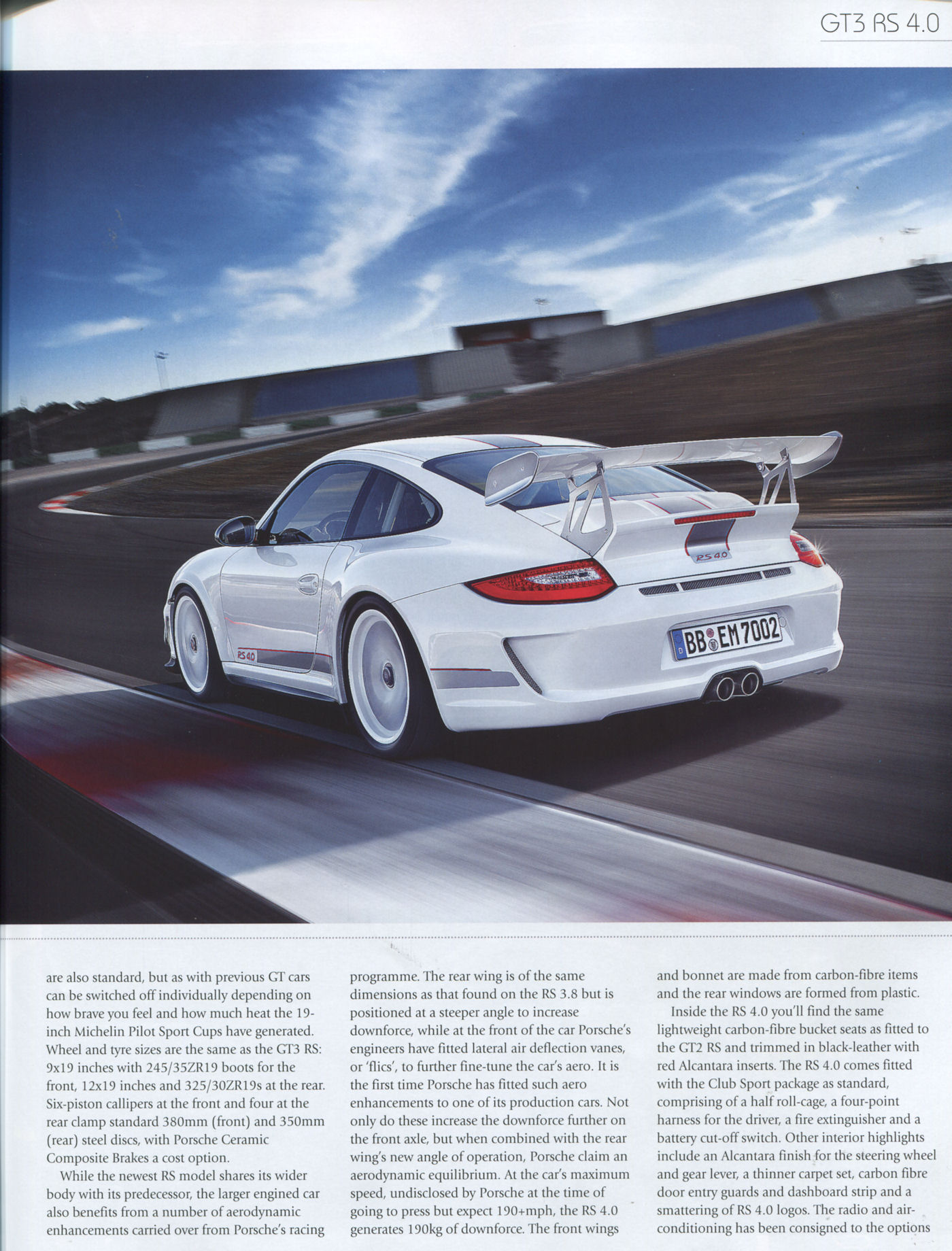 GT3 RS 4.0

RS 4.0

RS 4.0

BB EM 7002

are also standard, but as with previous GT cars can be switched off individually depending on how brave you feel and how much heat the 19-inch Michelin Pilot Sport Cups have generated. Wheel and tyre sizes are the same as the GT3 RS: 9x19 inches with 245/35ZR19 boots for the front, 12x19 inches and 325/30ZR19s at the rear. Six-piston callipers at the front and four at the rear clamp standard 380mm (front) and 350mm (rear) steel discs, with Porsche Ceramic Composite Brakes a cost option.

While the newest RS model shares its wider body with its predecessor, the larger engined car also benefits from a number of aerodynamic enhancements carried over from Porsche's racing programme. The rear wing is of the same dimensions as that found on the RS 3.8 but is positioned at a steeper angle to increase downforce, while at the front of the car Porsche's engineers have fitted lateral air deflection vanes, or 'flics', to further fine-tune the car's aero. It is the first time Porsche has fitted such aero enhancements to one of its production cars. Not only do these increase the downforce further on the front axle, but when combined with the rear wing's new angle of operation, Porsche claim an aerodynamic equilibrium. At the car's maximum speed, undisclosed by Porsche at the time of going to press but expect 190+mph, the RS 4.0 generates 190kg of downforce. The front wings and bonnet are made from carbon-fibre items and the rear windows are formed from plastic.

Inside the RS 4.0 you'll find the same lightweight carbon-fibre bucket seats as fitted to the GT2 RS and trimmed in black-leather with red Alcantara inserts. The RS 4.0 comes fitted with the Club Sport package as standard, comprising of a half roll-cage, a four-point harness for the driver, a fire extinguisher and a battery cut-off switch. Other interior highlights include an Alcantara finish for the steering wheel and gear lever, a thinner carpet set, carbon fibre door entry guards and dashboard strip and a smattering of RS 4.0 logos. The radio and air-conditioning has been consigned to the options